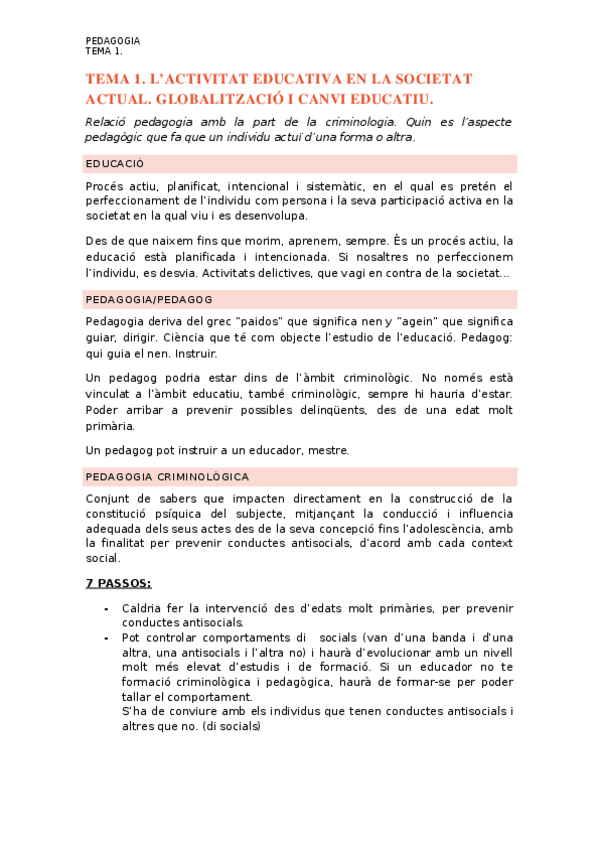 PEDAGOGIA
TEMA 1.

TEMA 1. L'ACTIVITAT EDUCATIVA EN LA SOCIETAT ACTUAL. GLOBALITZACIÓ I CANVI EDUCATIU.

Relació pedagogia amb la part de la criminologia. Quin es l'aspecte pedagògic que fa que un individu actuï d'una forma o altra.

EDUCACIÓ

Procés actiu, planificat, intencional i sistemàtic, en el qual es pretén el perfeccionament de l'individu com persona i la seva participació activa en la societat en la qual viu i es desenvolupa.

Des de que naixem fins que morim, aprenem, sempre. És un procés actiu, la educació està planificada i intencionada. Si nosaltres no perfeccionem l'individu, es desvia. Activitats delictives, que vagi en contra de la societat...

PEDAGOGIA/PEDAGOG

Pedagogia deriva del grec "paidos" que significa nen y "agein" que significa guiar, dirigir. Ciència que té com objecte l'estudio de l'educació. Pedagog: qui guia el nen. Instruir.

Un pedagog podria estar dins de l'àmbit criminològic. No només està vinculat a l'àmbit educatiu, també criminològic, sempre hi hauria d'estar. Poder arribar a prevenir possibles delinqüents, des de una edat molt primària.

Un pedagog pot instruir a un educador, mestre.

PEDAGOGIA CRIMINOLÒGICA

Conjunt de sabers que impacten directament en la construcció de la constitució psíquica del subjecte, mitjançant la conducció i influencia adequada dels seus actes des de la seva concepció fins l'adolescència, amb la finalitat per prevenir conductes antisocials, d'acord amb cada context social.

7 PASSOS:

- Caldria fer la intervenció des d'edats molt primàries, per prevenir conductes antisocials.
- Pot controlar comportaments di socials (van d'una banda i d'una altra, una antisocials i l'altra no) i haurà d'evolucionar amb un nivell molt més elevat d'estudis i de formació. Si un educador no te formació criminològica i pedagògica, haurà de formar-se per poder tallar el comportament.
S'ha de conviure amb els individus que tenen conductes antisocials i altres que no. (di socials)